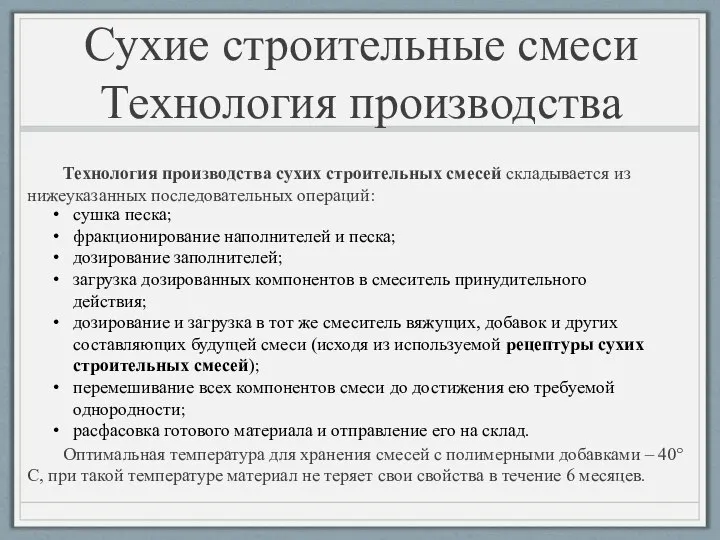 Сухие строительные смеси Технология производства

Технология производства сухих строительных смесей складывается из нижеуказанных последовательных операций:

• сушка песка;
• фракционирование наполнителей и песка;
• дозирование заполнителей;
• загрузка дозированных компонентов в смеситель принудительного действия;
• дозирование и загрузка в тот же смеситель вяжущих, добавок и других составляющих будущей смеси (исходя из используемой рецептуры сухих строительных смесей);
• перемешивание всех компонентов смеси до достижения ею требуемой однородности;
• расфасовка готового материала и отправление его на склад.

Оптимальная температура для хранения смесей с полимерными добавками – 40° С, при такой температуре материал не теряет свои свойства в течение 6 месяцев.